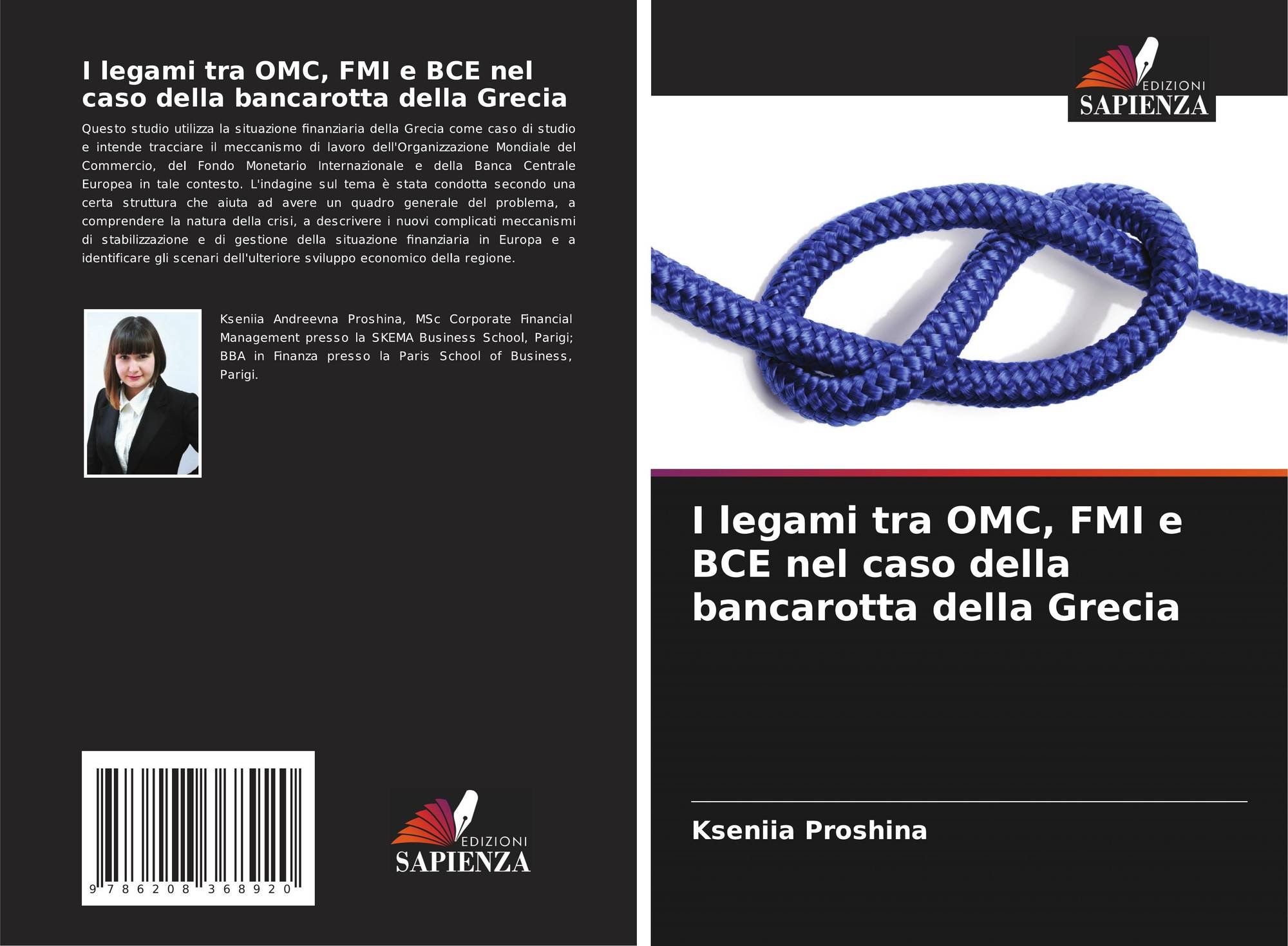 I legami tra OMC, FMI e BCE nel caso della bancarotta della Grecia

Questo studio utilizza la situazione finanziaria della Grecia come caso di studio e intende tracciare il meccanismo di lavoro dell'Organizzazione Mondiale del Commercio, del Fondo Monetario Internazionale e della Banca Centrale Europea in tale contesto. L'indagine sul tema è stata condotta secondo una certa struttura che aiuta ad avere un quadro generale del problema, a comprendere la natura della crisi, a descrivere i nuovi complicati meccanismi di stabilizzazione e di gestione della situazione finanziaria in Europa e a identificare gli scenari dell'ulteriore sviluppo economico della regione.

Kseniia Andreevna Proshina, MSc Corporate Financial Management presso la SKEMA Business School, Parigi; BBA in Finanza presso la Paris School of Business, Parigi.

9 786208 368920

EDIZIONI
SAPIENZA

EDIZIONI
SAPIENZA

I legami tra OMC, FMI e BCE nel caso della bancarotta della Grecia

Kseniia Proshina